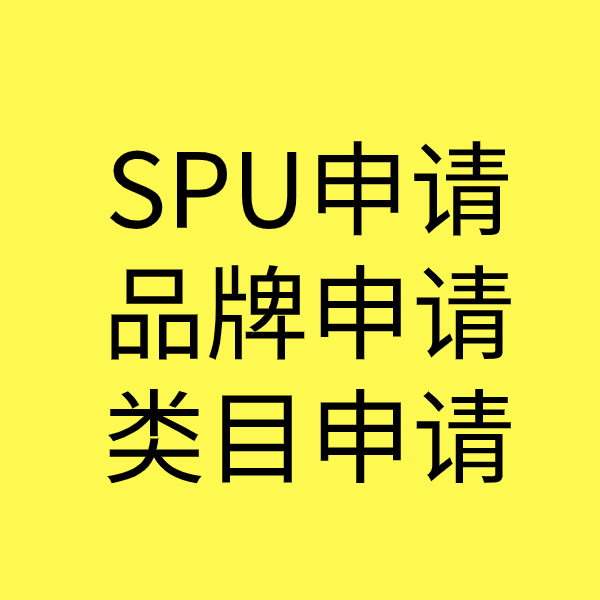 SPU申请
品牌申请
类目申请